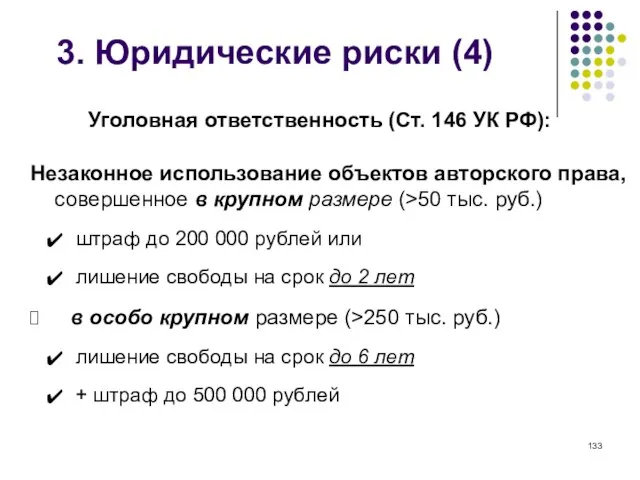 3. Юридические риски (4)

Уголовная ответственность (Ст. 146 УК РФ):

Незаконное использование объектов авторского права, совершенное в крупном размере (>50 тыс. руб.)

✔ штраф до 200 000 рублей или

✔ лишение свободы на срок до 2 лет

 в особо крупном размере (>250 тыс. руб.)

✔ лишение свободы на срок до 6 лет

✔ + штраф до 500 000 рублей

133